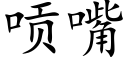 喷嘴